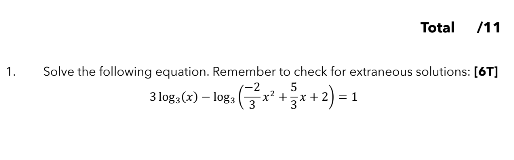 Total /11

1. Solve the following equation. Remember to check for extraneous solutions: [6T]

$3\log_3(x) - \log_3\left(\frac{-2}{3}x^2 + \frac{5}{3}x + 2\right) = 1$